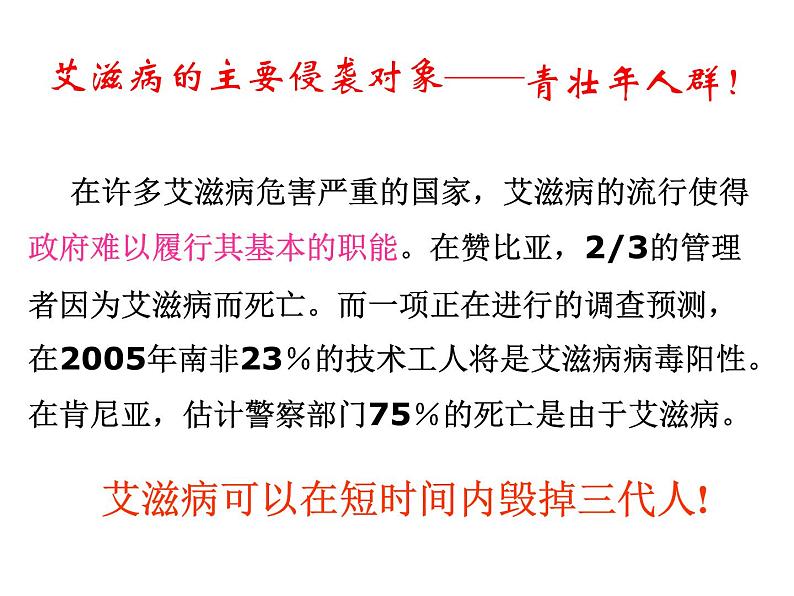 艾滋病的主要侵袭对象——青壮年人群！

在许多艾滋病危害严重的国家，艾滋病的流行使得政府难以履行其基本的职能。在赞比亚，2/3的管理者因为艾滋病而死亡。而一项正在进行的调查预测，在2005年南非23％的技术工人将是艾滋病病毒阳性。在肯尼亚，估计警察部门75％的死亡是由于艾滋病。

艾滋病可以在短时间内毁掉三代人！